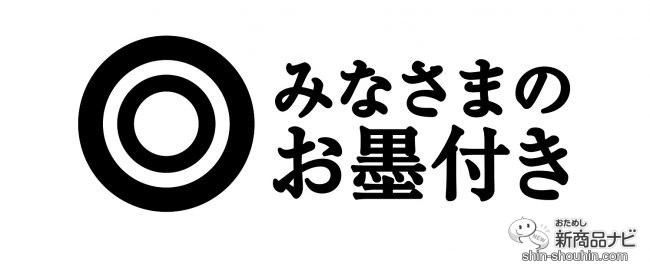 みなさまの
お墨付き

NEW
おためし
新商品ナビ
shin-shouhin.com